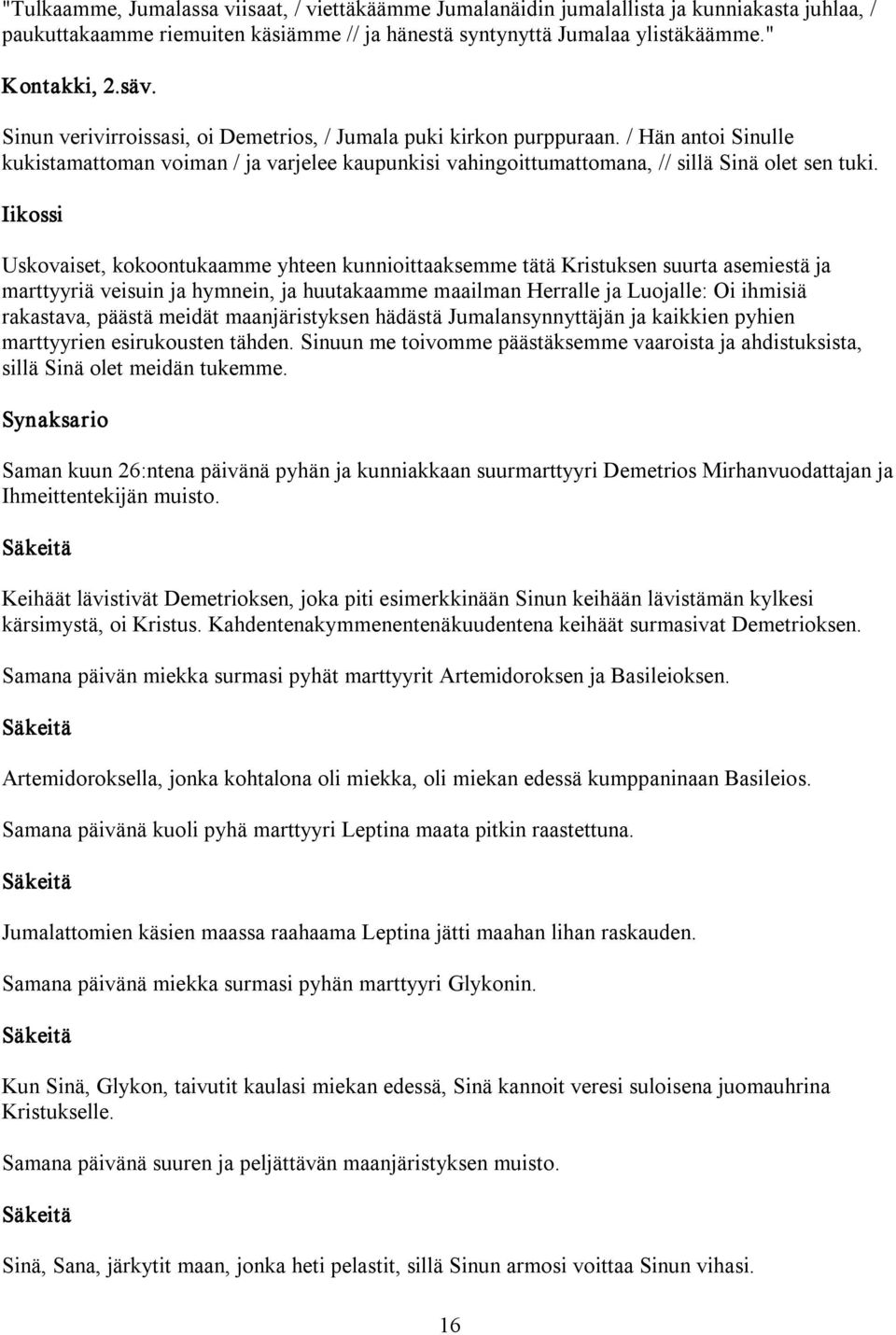 "Tulkaamme, Jumalassa viisaat, / viettäkäämme Jumalanäidin jumalallista ja kunniakasta juhlaa, / paukuttakaamme riemuiten käsiämme // ja hänestä syntynyttä Jumalaa ylistäkäämme."

Kontakki, 2.säv.

Sinun verivirroissasi, oi Demetrios, / Jumala puki kirkon purppuraan. / Hän antoi Sinulle kukistamattoman voiman / ja varjelee kaupunkisi vahingoittumattomana, // sillä Sinä olet sen tuki.

Iikossi

Uskovaiset, kokoontukaamme yhteen kunnioittaaksemme tätä Kristuksen suurta asemiestä ja marttyyriä veisuin ja hymnein, ja huutakaamme maailman Herralle ja Luojalle: Oi ihmisiä rakastava, päästä meidät maanjäristyksen hädästä Jumalansynnyttäjän ja kaikkien pyhien marttyyrien esirukousten tähden. Sinuun me toivomme päästäksemme vaaroista ja ahdistuksista, sillä Sinä olet meidän tukemme.

Synaksario

Saman kuun 26:ntena päivänä pyhän ja kunniakkaan suurmarttyyri Demetrios Mirhanvuodattajan ja Ihmeittentekijän muisto.

Säkeitä

Keihäät lävistivät Demetrioksen, joka piti esimerkkinään Sinun keihään lävistämän kylkesi kärsimystä, oi Kristus. Kahdentenakymmenentenäkuudentena keihäät surmasivat Demetrioksen.

Samana päivän miekka surmasi pyhät marttyyrit Artemidoroksen ja Basileioksen.

Säkeitä

Artemidoroksella, jonka kohtalona oli miekka, oli miekan edessä kumppaninaan Basileios.

Samana päivänä kuoli pyhä marttyyri Leptina maata pitkin raastettuna.

Säkeitä

Jumalattomien käsien maassa raahaama Leptina jätti maahan lihan raskauden.

Samana päivänä miekka surmasi pyhän marttyyri Glykonin.

Säkeitä

Kun Sinä, Glykon, taivutit kaulasi miekan edessä, Sinä kannoit veresi suloisena juomauhrina Kristukselle.

Samana päivänä suuren ja peljättävän maanjäristyksen muisto.

Säkeitä

Sinä, Sana, järkytit maan, jonka heti pelastit, sillä Sinun armosi voittaa Sinun vihasi.

16